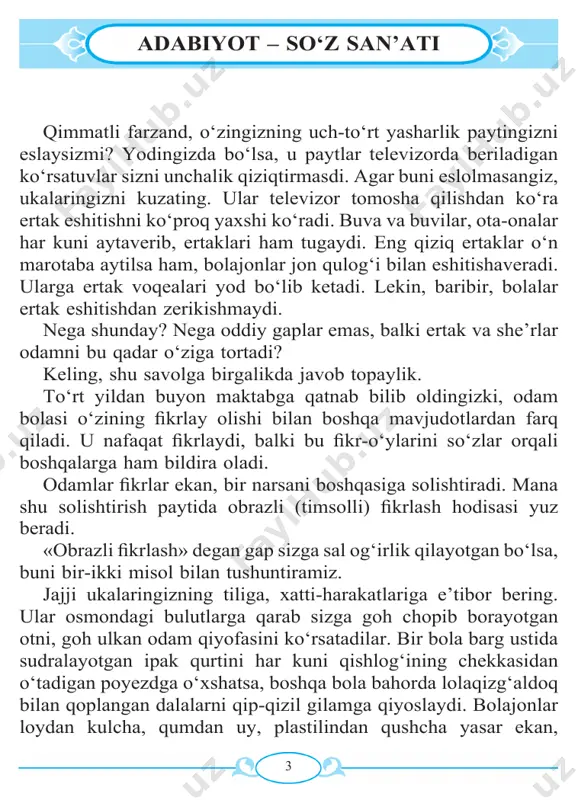 ADABIYOT – SO‘Z SAN’ATI

Qimmatli farzand, o‘zingizning uch-to‘rt yasharlik paytingizni eslaysizmi? Yodingizda bo‘lsa, u paytlar televizorda beriladigan ko‘rsatuvlar sizni unchalik qiziqtirmasdi. Agar buni eslolmasangiz, ukalaringizni kuzating. Ular televizor tomosha qilishdan ko‘ra ertak eshitishni ko‘proq yaxshi ko‘radi. Buva va buvilar, ota-onalar har kuni aytaverib, ertaklari ham tugaydi. Eng qiziq ertaklar o‘n marotaba aytilsa ham, bolajonlar jon qulog‘i bilan eshitishaveradi. Ularga ertak voqealari yod bo‘lib ketadi. Lekin, baribir, bolalar ertak eshitishdan zerikishmaydi.

Nega shunday? Nega oddiy gaplar emas, balki ertak va she’rlar odamni bu qadar o‘ziga tortadi?

Keling, shu savolga birgalikda javob topaylik.

To‘rt yildan buyon maktabga qatnab bilib oldingizki, odam bolasi o‘zining fikrlay olishi bilan boshqa mavjudotlardan farq qiladi. U nafaqat fikrlaydi, balki bu fikr-o‘ylarini so‘zlar orqali boshqalarga ham bildira oladi.

Odamlar fikrlar ekan, bir narsani boshqasiga solishtiradi. Mana shu solishtirish paytida obrazli (timsolli) fikrlash hodisasi yuz beradi.

«Obrazli fikrlash» degan gap sizga sal og‘irlik qilayotgan bo‘lsa, buni bir-ikki misol bilan tushuntiramiz.

Jajji ukalaringizning tiliga, xatti-harakatlariga e’tibor bering. Ular osmondagi bulutlarga qarab sizga goh chopib borayotgan otni, goh ulkan odam qiyofasini ko‘rsatadilar. Bir bola barg ustida sudralayotgan ipak qurtini har kuni qishlog‘ining chekkasidan o‘tadigan poyezdga o‘xshatsa, boshqa bola bahorda lolaqizg‘aldoq bilan qoplangan dalalarni qip-qizil gilamga qiyoslaydi. Bolajonlar loydan kulcha, qumdan uy, plastilindan qushcha yasar ekan,

3